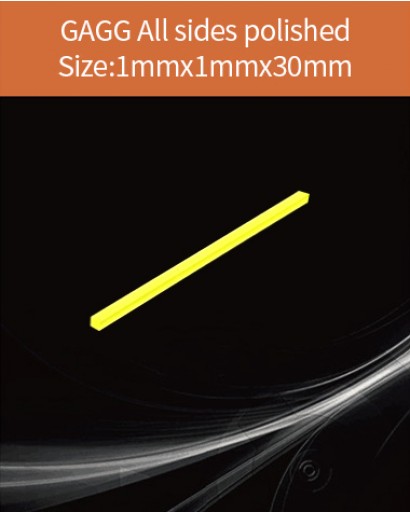 GAGG All sides polished
Size:1mmx1mmx30mm